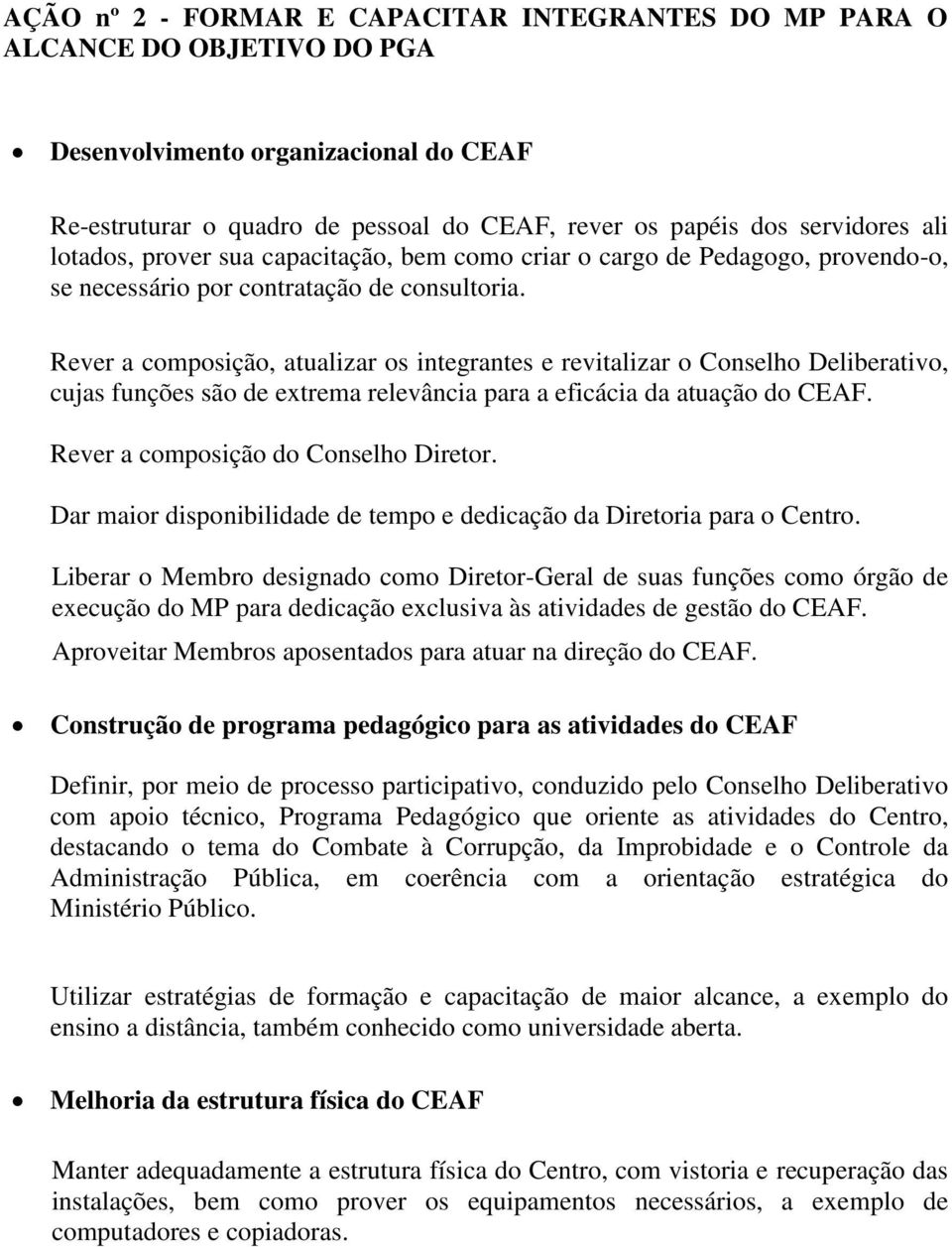 AÇÃO nº 2 - FORMAR E CAPACITAR INTEGRANTES DO MP PARA O ALCANCE DO OBJETIVO DO PGA

• Desenvolvimento organizacional do CEAF

Re-estruturar o quadro de pessoal do CEAF, rever os papéis dos servidores ali lotados, prover sua capacitação, bem como criar o cargo de Pedagogo, provendo-o, se necessário por contratação de consultoria.

Rever a composição, atualizar os integrantes e revitalizar o Conselho Deliberativo, cujas funções são de extrema relevância para a eficácia da atuação do CEAF.

Rever a composição do Conselho Diretor.

Dar maior disponibilidade de tempo e dedicação da Diretoria para o Centro.

Liberar o Membro designado como Diretor-Geral de suas funções como órgão de execução do MP para dedicação exclusiva às atividades de gestão do CEAF.

Aproveitar Membros aposentados para atuar na direção do CEAF.

• Construção de programa pedagógico para as atividades do CEAF

Definir, por meio de processo participativo, conduzido pelo Conselho Deliberativo com apoio técnico, Programa Pedagógico que oriente as atividades do Centro, destacando o tema do Combate à Corrupção, da Improbidade e o Controle da Administração Pública, em coerência com a orientação estratégica do Ministério Público.

Utilizar estratégias de formação e capacitação de maior alcance, a exemplo do ensino a distância, também conhecido como universidade aberta.

• Melhoria da estrutura física do CEAF

Manter adequadamente a estrutura física do Centro, com vistoria e recuperação das instalações, bem como prover os equipamentos necessários, a exemplo de computadores e copiadoras.